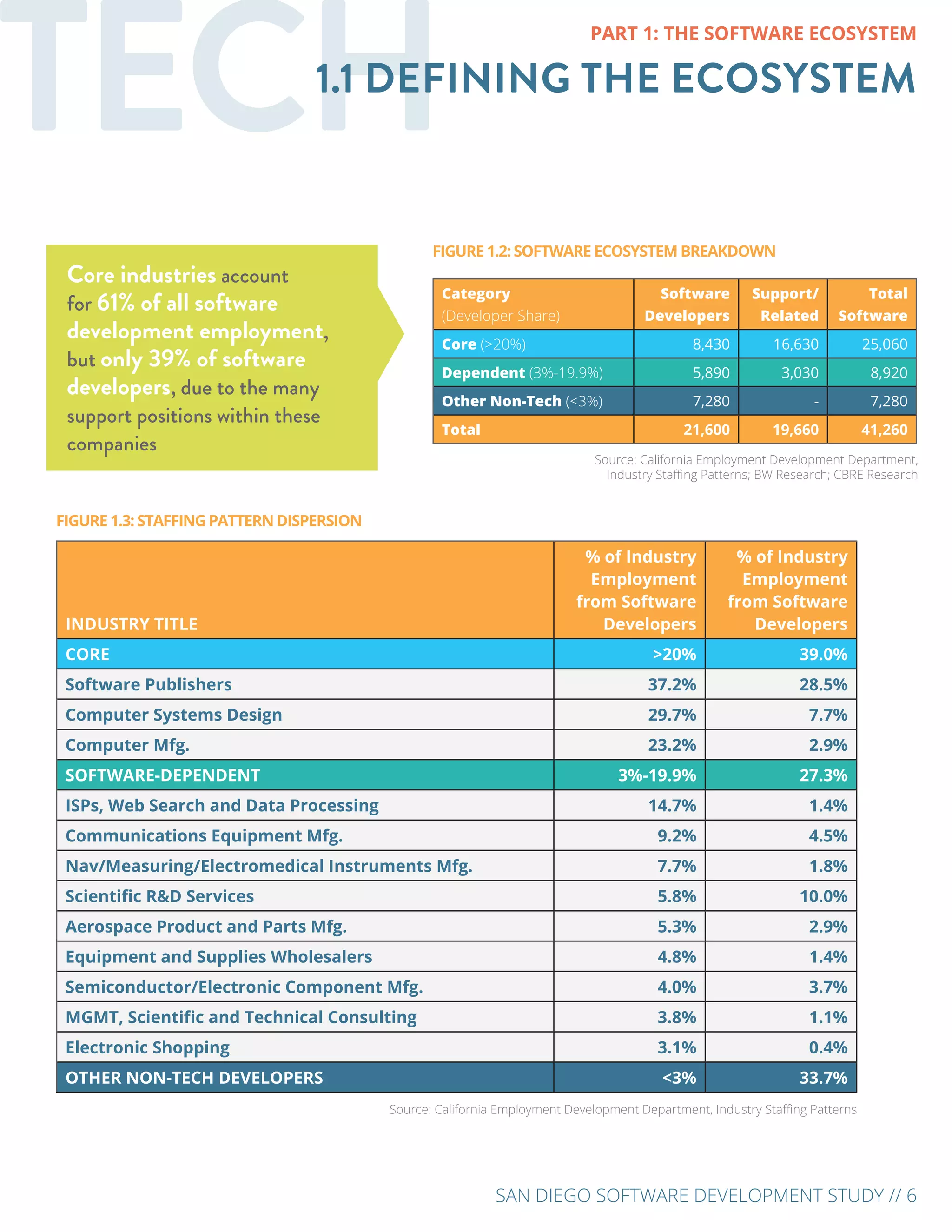 TECH

PART 1: THE SOFTWARE ECOSYSTEM

1.1 DEFINING THE ECOSYSTEM

Core industries account for 61% of all software development employment, but only 39% of software developers, due to the many support positions within these companies

FIGURE 1.2: SOFTWARE ECOSYSTEM BREAKDOWN

| Category (Developer Share) | Software Developers | Support/ Related | Total Software |
|---|---|---|---|
| Core (>20%) | 8,430 | 16,630 | 25,060 |
| Dependent (3%-19.9%) | 5,890 | 3,030 | 8,920 |
| Other Non-Tech (<3%) | 7,280 | - | 7,280 |
| Total | 21,600 | 19,660 | 41,260 |

Source: California Employment Development Department, Industry Staffing Patterns; BW Research; CBRE Research

FIGURE 1.3: STAFFING PATTERN DISPERSION

| INDUSTRY TITLE | % of Industry Employment from Software Developers | % of Industry Employment from Software Developers |
|---|---|---|
| CORE | >20% | 39.0% |
| Software Publishers | 37.2% | 28.5% |
| Computer Systems Design | 29.7% | 7.7% |
| Computer Mfg. | 23.2% | 2.9% |
| SOFTWARE-DEPENDENT | 3%-19.9% | 27.3% |
| ISPs, Web Search and Data Processing | 14.7% | 1.4% |
| Communications Equipment Mfg. | 9.2% | 4.5% |
| Nav/Measuring/Electromedical Instruments Mfg. | 7.7% | 1.8% |
| Scientific R&D Services | 5.8% | 10.0% |
| Aerospace Product and Parts Mfg. | 5.3% | 2.9% |
| Equipment and Supplies Wholesalers | 4.8% | 1.4% |
| Semiconductor/Electronic Component Mfg. | 4.0% | 3.7% |
| MGMT, Scientific and Technical Consulting | 3.8% | 1.1% |
| Electronic Shopping | 3.1% | 0.4% |
| OTHER NON-TECH DEVELOPERS | <3% | 33.7% |

Source: California Employment Development Department, Industry Staffing Patterns

SAN DIEGO SOFTWARE DEVELOPMENT STUDY // 6